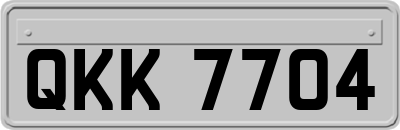 QKK 7704